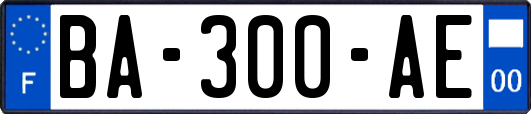 F

BA-300-AE

00